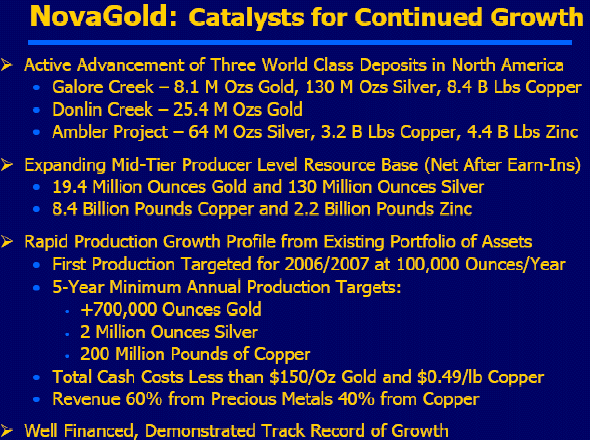 NovaGold: Catalysts for Continued Growth

➢ Active Advancement of Three World Class Deposits in North America
• Galore Creek – 8.1 M Ozs Gold, 130 M Ozs Silver, 8.4 B Lbs Copper
• Donlin Creek – 25.4 M Ozs Gold
• Ambler Project – 64 M Ozs Silver, 3.2 B Lbs Copper, 4.4 B Lbs Zinc

➢ Expanding Mid-Tier Producer Level Resource Base (Net After Earn-Ins)
• 19.4 Million Ounces Gold and 130 Million Ounces Silver
• 8.4 Billion Pounds Copper and 2.2 Billion Pounds Zinc

➢ Rapid Production Growth Profile from Existing Portfolio of Assets
• First Production Targeted for 2006/2007 at 100,000 Ounces/Year
• 5-Year Minimum Annual Production Targets:
• +700,000 Ounces Gold
• 2 Million Ounces Silver
• 200 Million Pounds of Copper
• Total Cash Costs Less than $150/Oz Gold and $0.49/lb Copper
• Revenue 60% from Precious Metals 40% from Copper

➢ Well Financed, Demonstrated Track Record of Growth